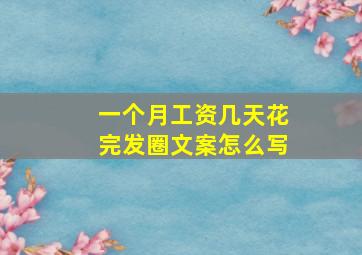 一个月工资几天花完发圈文案怎么写